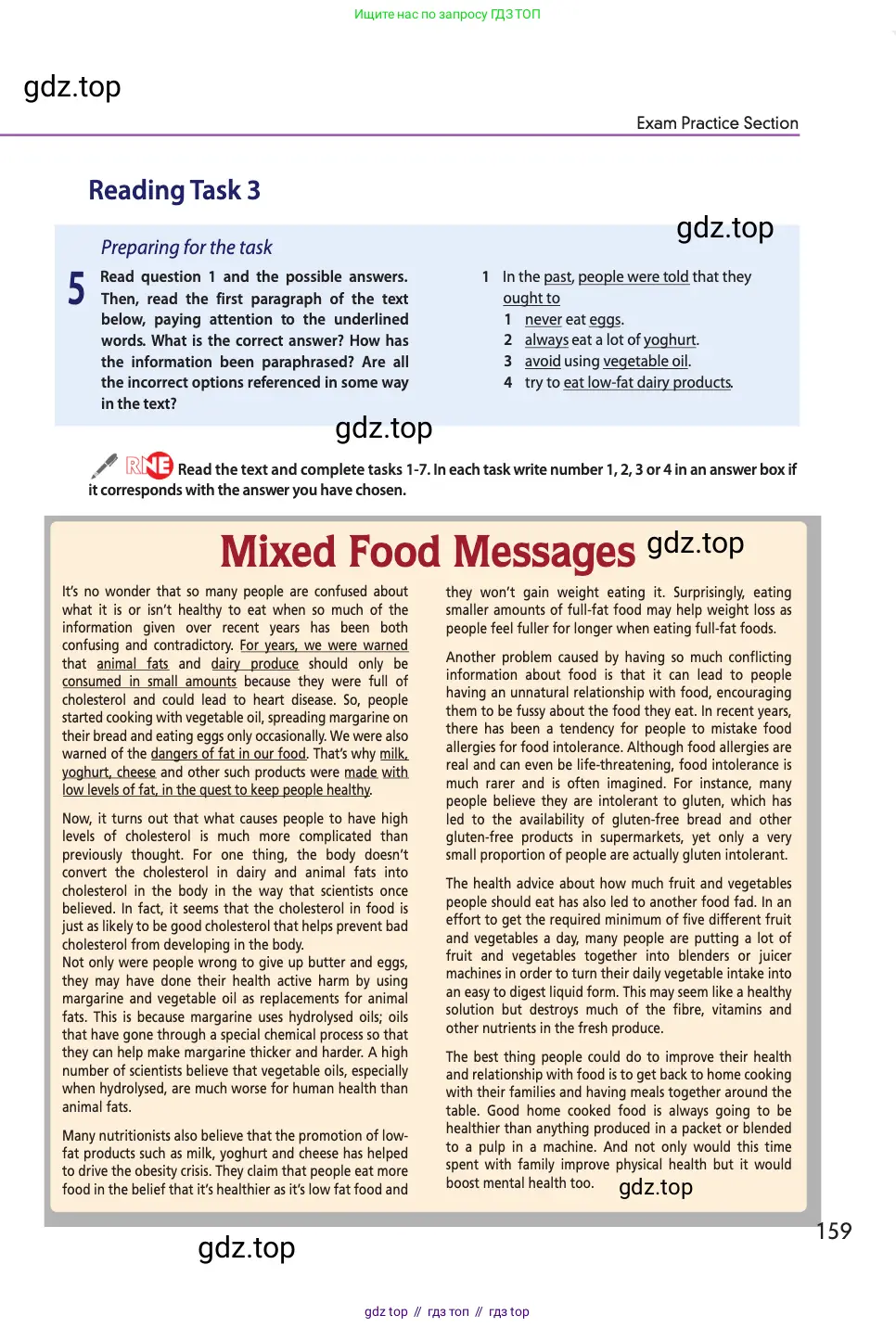 Ищите нас по запросу ГДЗ ТОП

gdz.top

Exam Practice Section

Reading Task 3

gdz.top

Preparing for the task

5 Read question 1 and the possible answers. Then, read the first paragraph of the text below, paying attention to the underlined words. What is the correct answer? How has the information been paraphrased? Are all the incorrect options referenced in some way in the text?

1 In the past, people were told that they ought to
1 never eat eggs.
2 always eat a lot of yoghurt.
3 avoid using vegetable oil.
4 try to eat low-fat dairy products.

gdz.top

RNE Read the text and complete tasks 1-7. In each task write number 1, 2, 3 or 4 in an answer box if it corresponds with the answer you have chosen.

Mixed Food Messages gdz.top

It's no wonder that so many people are confused about what it is or isn't healthy to eat when so much of the information given over recent years has been both confusing and contradictory. For years, we were warned that animal fats and dairy produce should only be consumed in small amounts because they were full of cholesterol and could lead to heart disease. So, people started cooking with vegetable oil, spreading margarine on their bread and eating eggs only occasionally. We were also warned of the dangers of fat in our food. That's why milk, yoghurt, cheese and other such products were made with low levels of fat, in the quest to keep people healthy.

Now, it turns out that what causes people to have high levels of cholesterol is much more complicated than previously thought. For one thing, the body doesn't convert the cholesterol in dairy and animal fats into cholesterol in the body in the way that scientists once believed. In fact, it seems that the cholesterol in food is just as likely to be good cholesterol that helps prevent bad cholesterol from developing in the body.
Not only were people wrong to give up butter and eggs, they may have done their health active harm by using margarine and vegetable oil as replacements for animal fats. This is because margarine uses hydrolysed oils; oils that have gone through a special chemical process so that they can help make margarine thicker and harder. A high number of scientists believe that vegetable oils, especially when hydrolysed, are much worse for human health than animal fats.

Many nutritionists also believe that the promotion of low-fat products such as milk, yoghurt and cheese has helped to drive the obesity crisis. They claim that people eat more food in the belief that it's healthier as it's low fat food and they won't gain weight eating it. Surprisingly, eating smaller amounts of full-fat food may help weight loss as people feel fuller for longer when eating full-fat foods.

Another problem caused by having so much conflicting information about food is that it can lead to people having an unnatural relationship with food, encouraging them to be fussy about the food they eat. In recent years, there has been a tendency for people to mistake food allergies for food intolerance. Although food allergies are real and can even be life-threatening, food intolerance is much rarer and is often imagined. For instance, many people believe they are intolerant to gluten, which has led to the availability of gluten-free bread and other gluten-free products in supermarkets, yet only a very small proportion of people are actually gluten intolerant.

The health advice about how much fruit and vegetables people should eat has also led to another food fad. In an effort to get the required minimum of five different fruit and vegetables a day, many people are putting a lot of fruit and vegetables together into blenders or juicer machines in order to turn their daily vegetable intake into an easy to digest liquid form. This may seem like a healthy solution but destroys much of the fibre, vitamins and other nutrients in the fresh produce.

The best thing people could do to improve their health and relationship with food is to get back to home cooking with their families and having meals together around the table. Good home cooked food is always going to be healthier than anything produced in a packet or blended to a pulp in a machine. And not only would this time spent with family improve physical health but it would boost mental health too. gdz.top

159

gdz.top

gdz top // гдз топ // гдз top